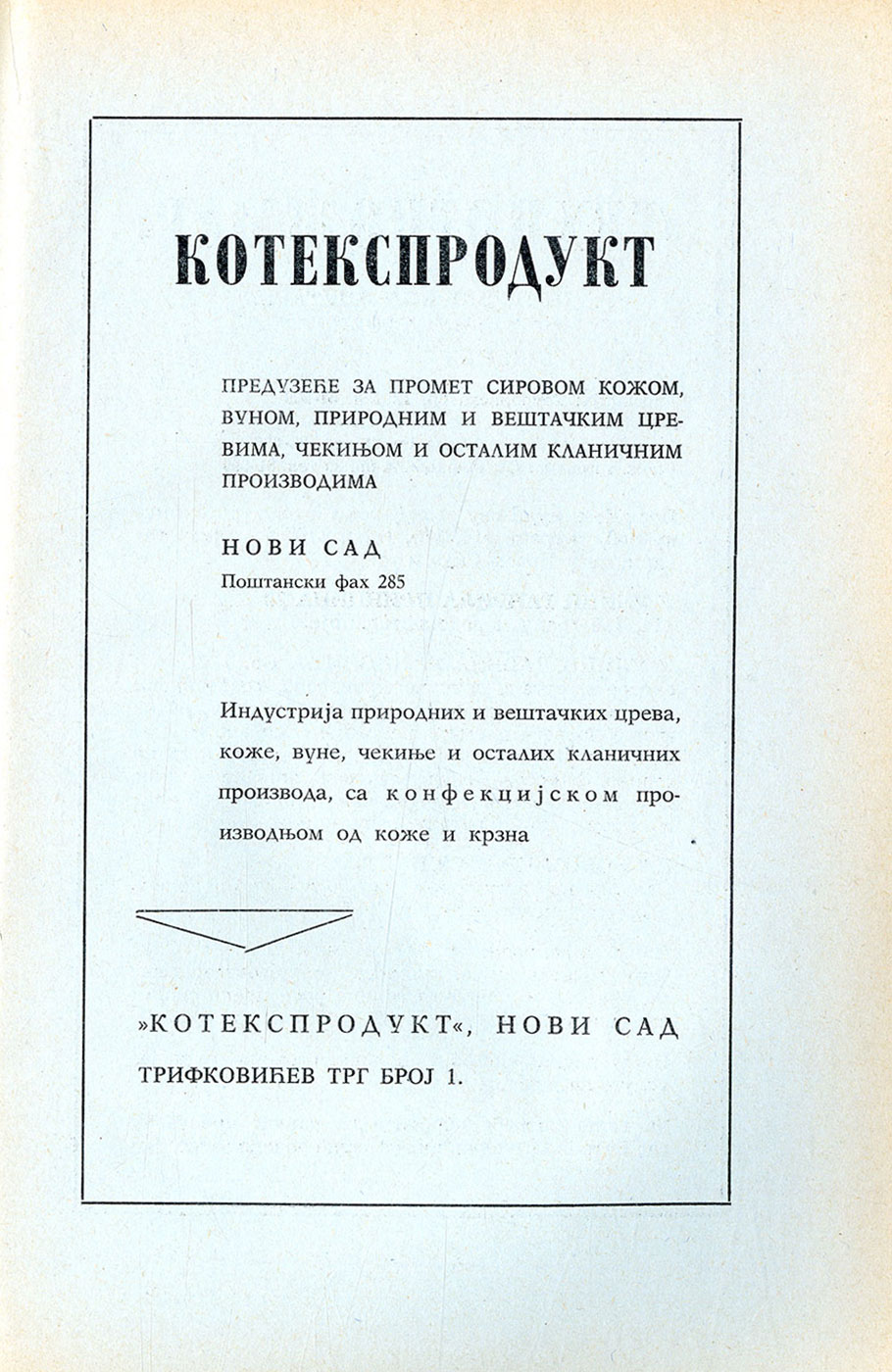 КОТЕКСПРОДУКТ

ПРЕДУЗЕЋЕ ЗА ПРОМЕТ СИРОВОМ КОЖОМ, ВУНОМ, ПРИРОДНИМ И ВЕШТАЧКИМ ЦРЕВИМА, ЧЕКИЊОМ И ОСТАЛИМ КЛАНИЧНИМ ПРОИЗВОДИМА

НОВИ САД
Поштански фах 285

Индустрија природних и вештачких црева, коже, вуне, чекиње и осталих кланичних производа, са конфекцијском производњом од коже и крзна

»КОТЕКСПРОДУКТ«, НОВИ САД
ТРИФКОВИЋЕВ ТРГ БРОЈ 1.